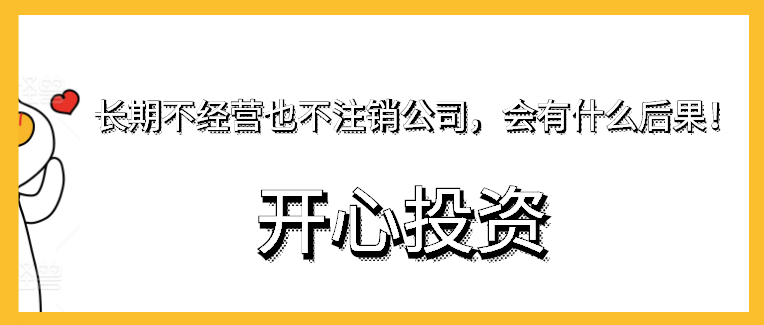 长期不经营也不注销公司，会有什么后果！

开心投资